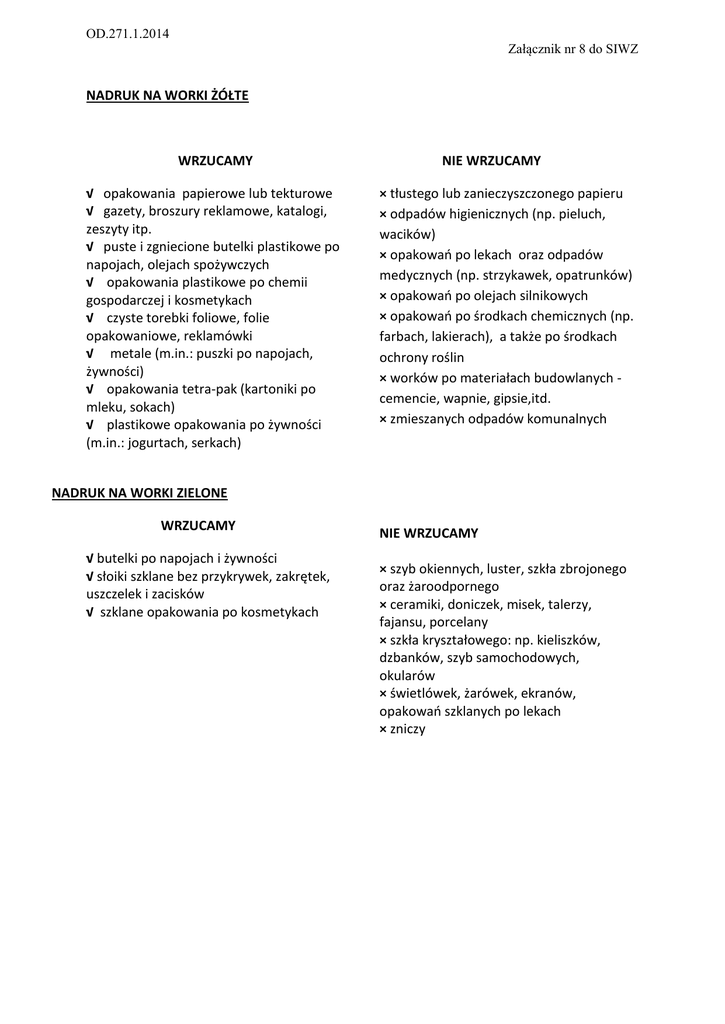 OD.271.1.2014

Załącznik nr 8 do SIWZ

NADRUK NA WORKI ŻÓŁTE

WRZUCAMY

√ opakowania papierowe lub tekturowe
√ gazety, broszury reklamowe, katalogi, zeszyty itp.
√ puste i zgniecione butelki plastikowe po napojach, olejach spożywczych
√ opakowania plastikowe po chemii gospodarczej i kosmetykach
√ czyste torebki foliowe, folie opakowaniowe, reklamówki
√ metale (m.in.: puszki po napojach, żywności)
√ opakowania tetra-pak (kartoniki po mleku, sokach)
√ plastikowe opakowania po żywności (m.in.: jogurtach, serkach)

NIE WRZUCAMY

× tłustego lub zanieczyszczonego papieru
× odpadów higienicznych (np. pieluch, wacików)
× opakowań po lekach oraz odpadów medycznych (np. strzykawek, opatrunków)
× opakowań po olejach silnikowych
× opakowań po środkach chemicznych (np. farbach, lakierach), a także po środkach ochrony roślin
× worków po materiałach budowlanych - cemencie, wapnie, gipsie,itd.
× zmieszanych odpadów komunalnych

NADRUK NA WORKI ZIELONE

WRZUCAMY

√ butelki po napojach i żywności
√ słoiki szklane bez przykrywek, zakrętek, uszczelek i zacisków
√ szklane opakowania po kosmetykach

NIE WRZUCAMY

× szyb okiennych, luster, szkła zbrojonego oraz żaroodpornego
× ceramiki, doniczek, misek, talerzy, fajansu, porcelany
× szkła kryształowego: np. kieliszków, dzbanków, szyb samochodowych, okularów
× świetlówek, żarówek, ekranów, opakowań szklanych po lekach
× zniczy